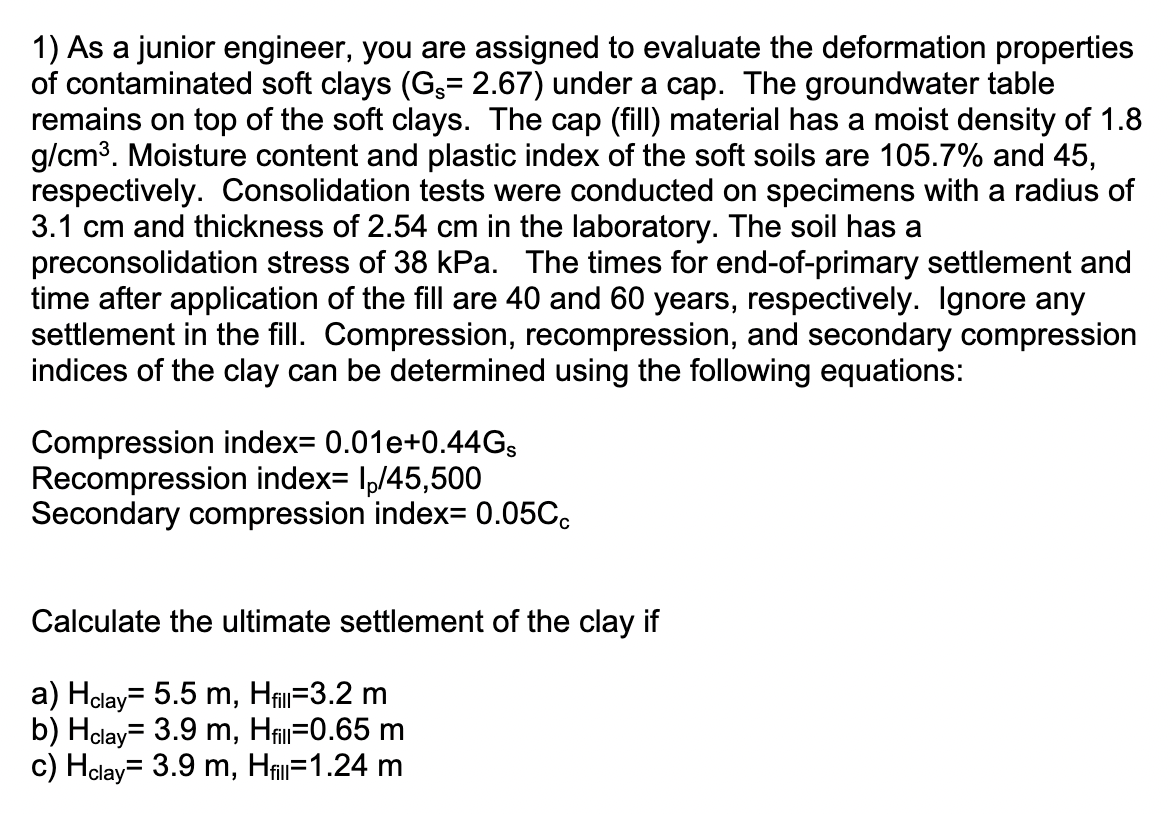 1) As a junior engineer, you are assigned to evaluate the deformation properties of contaminated soft clays ($G_s$= 2.67) under a cap. The groundwater table remains on top of the soft clays. The cap (fill) material has a moist density of 1.8 g/cm$^3$. Moisture content and plastic index of the soft soils are 105.7% and 45, respectively. Consolidation tests were conducted on specimens with a radius of 3.1 cm and thickness of 2.54 cm in the laboratory. The soil has a preconsolidation stress of 38 kPa. The times for end-of-primary settlement and time after application of the fill are 40 and 60 years, respectively. Ignore any settlement in the fill. Compression, recompression, and secondary compression indices of the clay can be determined using the following equations:

Compression index= 0.01e+0.44$G_s$
Recompression index= $I_p$/45,500
Secondary compression index= 0.05$C_c$

Calculate the ultimate settlement of the clay if

a) $H_{clay}$= 5.5 m, $H_{fill}$=3.2 m
b) $H_{clay}$= 3.9 m, $H_{fill}$=0.65 m
c) $H_{clay}$= 3.9 m, $H_{fill}$=1.24 m